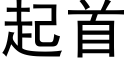 起首